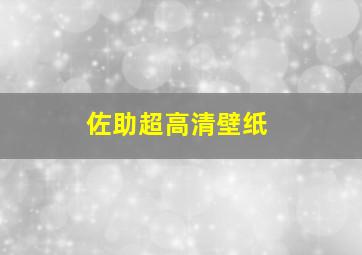 佐助超高清壁纸